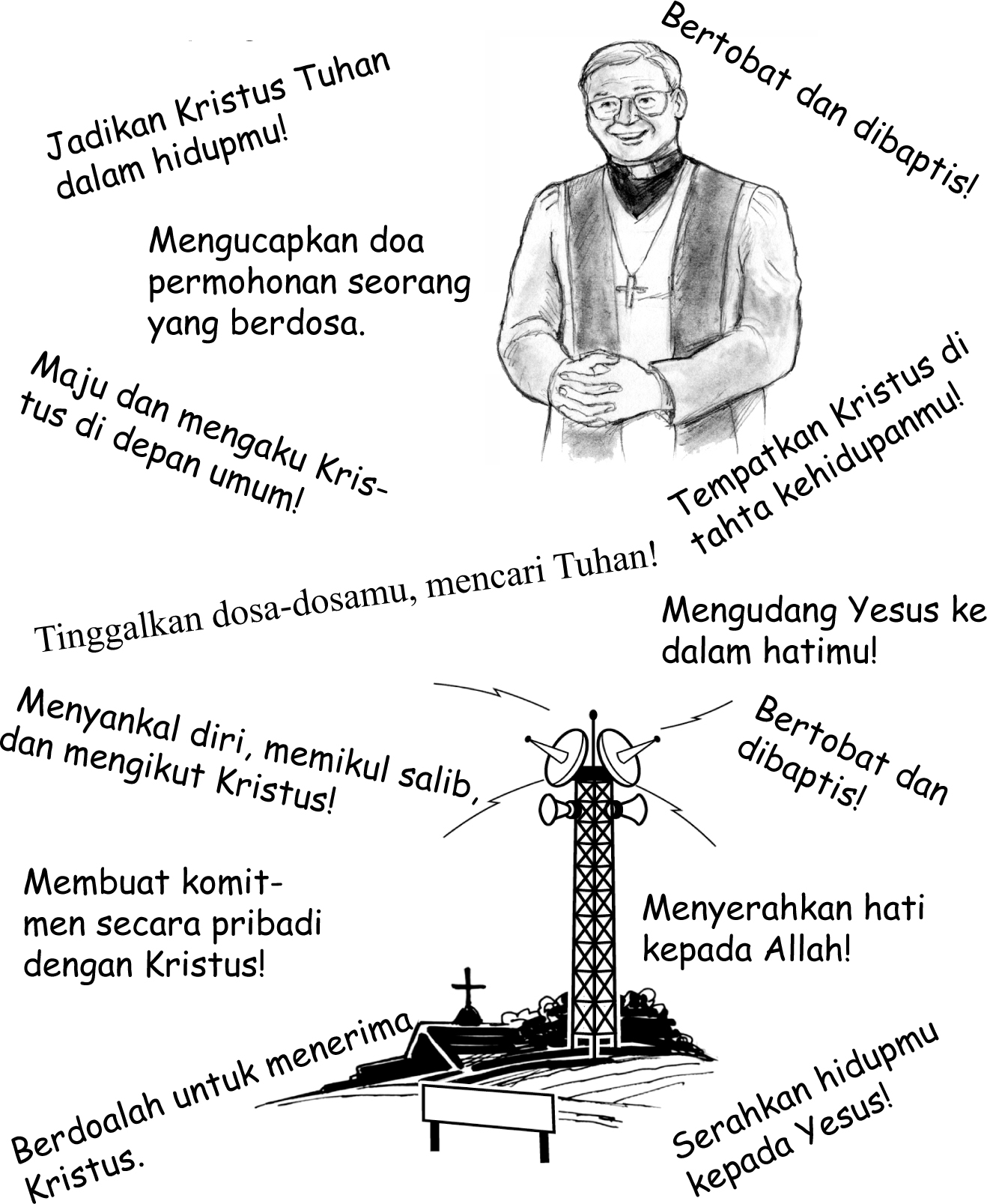 Jadikan Kristus Tuhan dalam hidupmu!

Bertobat dan dibaptis!

Mengucapkan doa permohonan seorang yang berdosa.

Maju dan mengaku Kristus di depan umum!

Tempatkan Kristus di tahta kehidupanmu!

Tinggalkan dosa-dosamu, mencari Tuhan!

Mengudang Yesus ke dalam hatimu!

Menyankal diri, memikul salib, dan mengikut Kristus!

Bertobat dan dibaptis!

Membuat komitmen secara pribadi dengan Kristus!

Menyerahkan hati kepada Allah!

Berdoalah untuk menerima Kristus.

Serahkan hidupmu kepada Yesus!